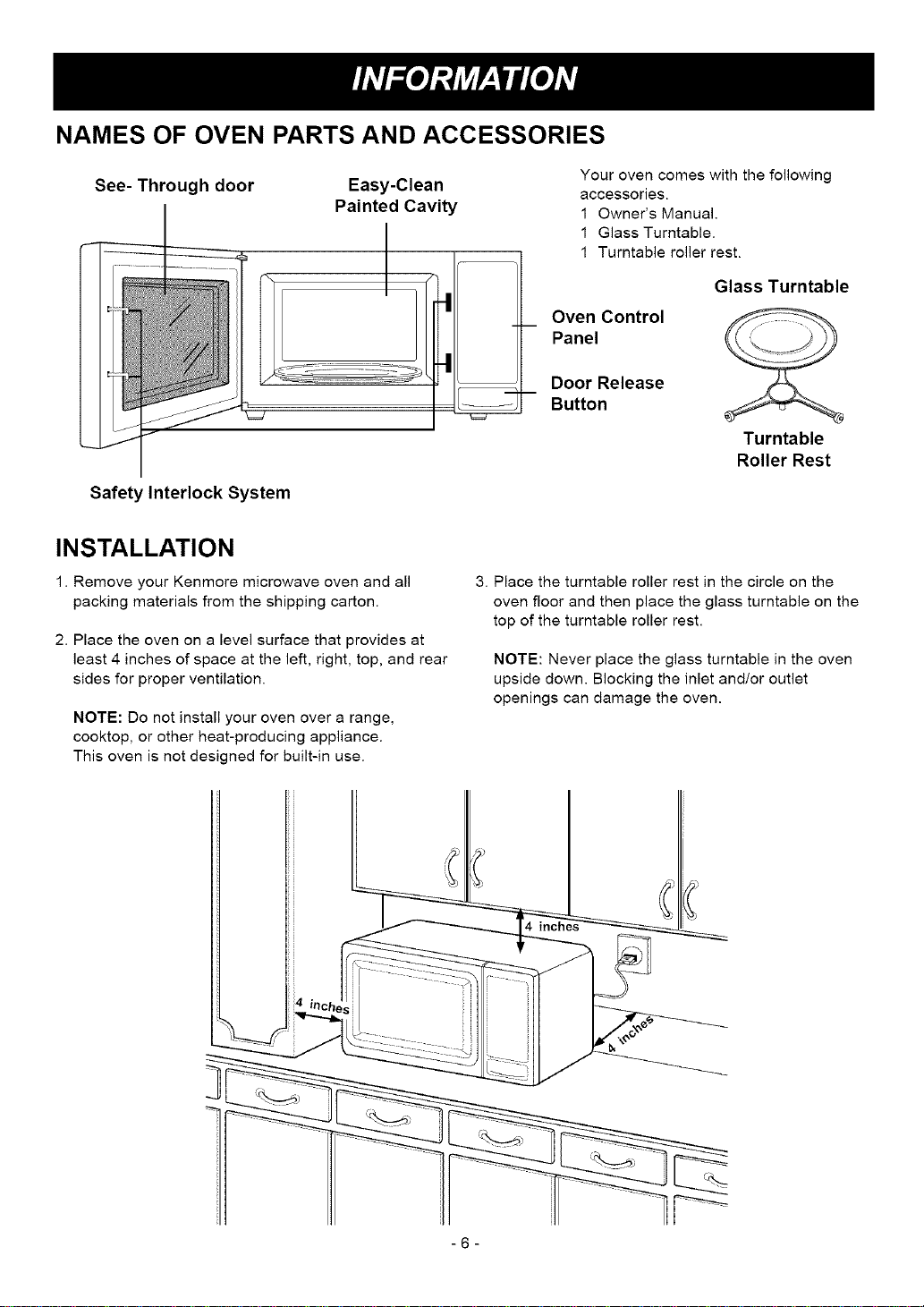 INFORMATION

NAMES OF OVEN PARTS AND ACCESSORIES

See- Through door

Easy-Clean Painted Cavity

Your oven comes with the following accessories.
1 Owner's Manual.
1 Glass Turntable.
1 Turntable roller rest.

Glass Turntable

Oven Control Panel

Door Release Button

Turntable Roller Rest

Safety Interlock System

INSTALLATION

1. Remove your Kenmore microwave oven and all packing materials from the shipping carton.

2. Place the oven on a level surface that provides at least 4 inches of space at the left, right, top, and rear sides for proper ventilation.

NOTE: Do not install your oven over a range, cooktop, or other heat-producing appliance. This oven is not designed for built-in use.

3. Place the turntable roller rest in the circle on the oven floor and then place the glass turntable on the top of the turntable roller rest.

NOTE: Never place the glass turntable in the oven upside down. Blocking the inlet and/or outlet openings can damage the oven.

4 inches

4 inches

4 inches

- 6 -